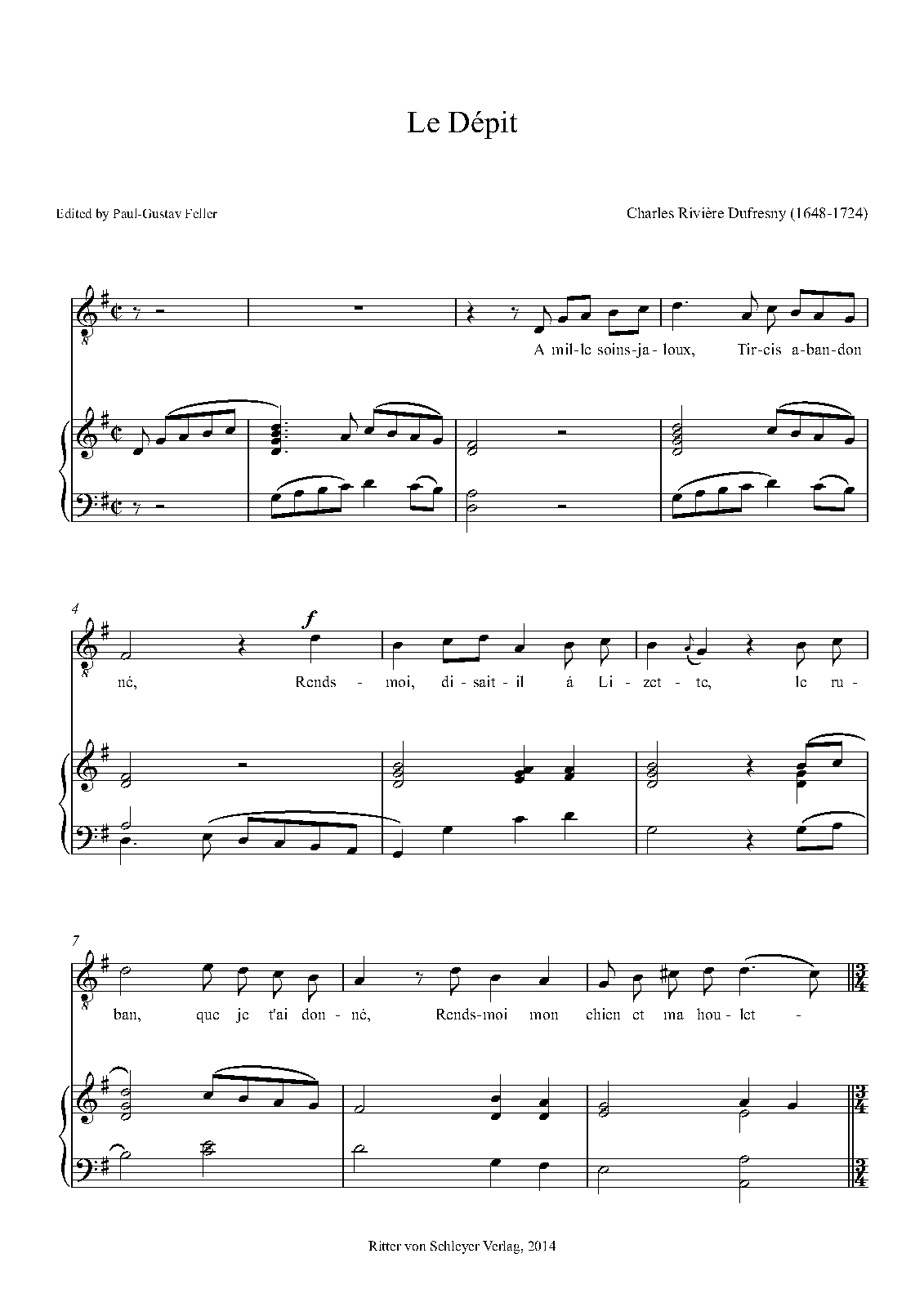 Le Dépit

Edited by Paul-Gustav Feller

Charles Rivière Dufresny (1648-1724)

A mil-le soins-ja-loux, Tir-cis a-ban-don

4

f

né, Rends - moi, di-sait-il á Li-zet-te, le ru-

7

ban, que je t'ai don-né, Rends-moi mon chien et ma hou-let -

Ritter von Schleyer Verlag, 2014